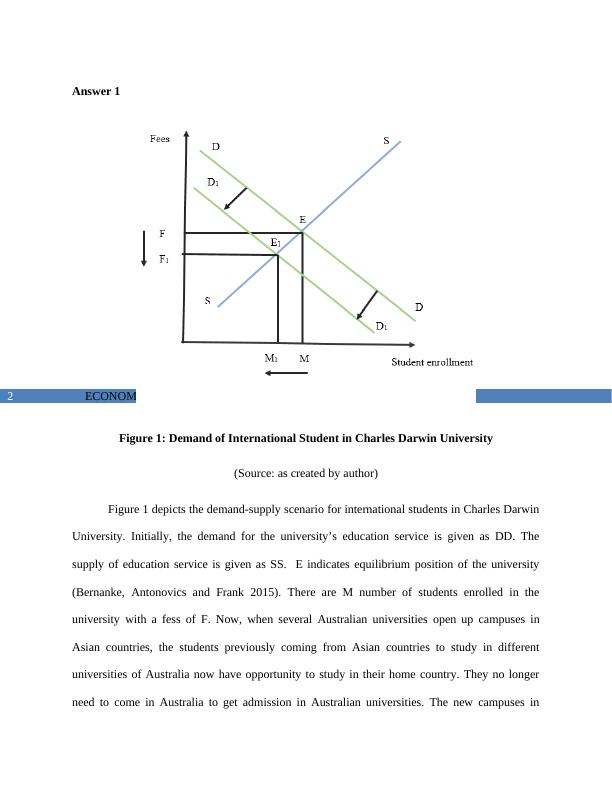 Answer 1

Fees

D

S

$D_1$

E

F

$E_1$

$F_1$

S

D

$D_1$

$M_1$

M

Student enrollment

2

ECONOM

Figure 1: Demand of International Student in Charles Darwin University

(Source: as created by author)

Figure 1 depicts the demand-supply scenario for international students in Charles Darwin University. Initially, the demand for the university's education service is given as DD. The supply of education service is given as SS. E indicates equilibrium position of the university (Bernanke, Antonovics and Frank 2015). There are M number of students enrolled in the university with a fess of F. Now, when several Australian universities open up campuses in Asian countries, the students previously coming from Asian countries to study in different universities of Australia now have opportunity to study in their home country. They no longer need to come in Australia to get admission in Australian universities. The new campuses in